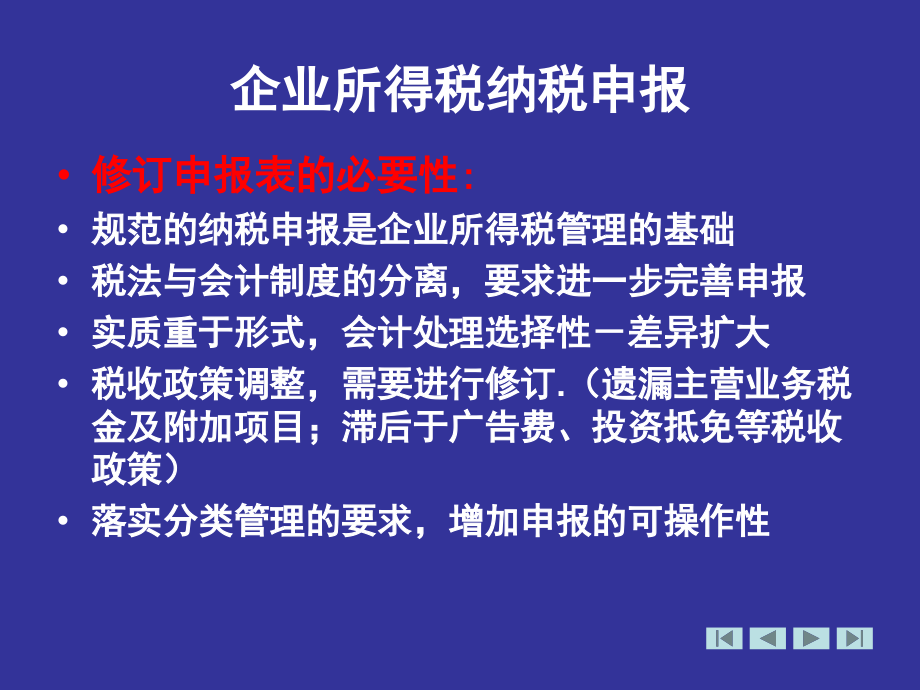 企业所得税纳税申报

• 修订申报表的必要性：
• 规范的纳税申报是企业所得税管理的基础
• 税法与会计制度的分离，要求进一步完善申报
• 实质重于形式，会计处理选择性－差异扩大
• 税收政策调整，需要进行修订.（遗漏主营业务税金及附加项目；滞后于广告费、投资抵免等税收政策）
• 落实分类管理的要求，增加申报的可操作性